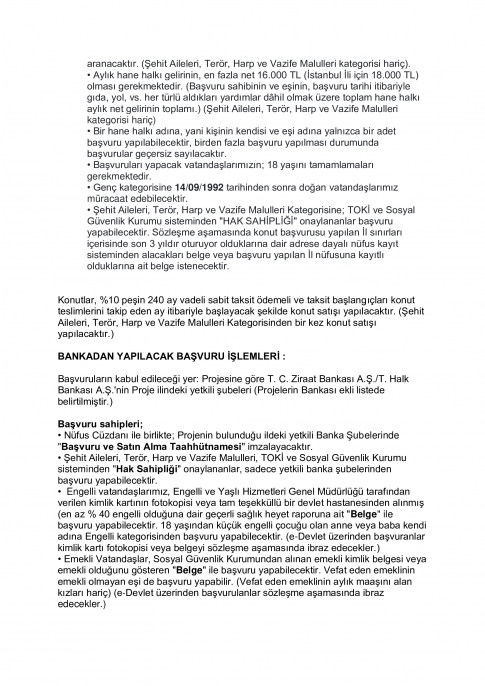 aranacaktır. (Şehit Aileleri, Terör, Harp ve Vazife Malulleri kategorisi hariç).
• Aylık hane halkı gelirinin, en fazla net 16.000 TL (İstanbul İli için 18.000 TL) olması gerekmektedir. (Başvuru sahibinin ve eşinin, başvuru tarihi itibariyle gıda, yol, vs. her türlü aldıkları yardımlar dâhil olmak üzere toplam hane halkı aylık net gelirinin toplamı.) (Şehit Aileleri, Terör, Harp ve Vazife Malulleri kategorisi hariç)
• Bir hane halkı adına, yani kişinin kendisi ve eşi adına yalnızca bir adet başvuru yapılabilecektir, birden fazla başvuru yapılması durumunda başvurular geçersiz sayılacaktır.
• Başvuruları yapacak vatandaşlarımızın; 18 yaşını tamamlamaları gerekmektedir.
• Genç kategorisine 14/09/1992 tarihinden sonra doğan vatandaşlarımız müracaat edebilecektir.
• Şehit Aileleri, Terör, Harp ve Vazife Malulleri Kategorisine; TOKİ ve Sosyal Güvenlik Kurumu sisteminden "HAK SAHİPLİĞİ" onaylananlar başvuru yapabilecektir. Sözleşme aşamasında konut başvurusu yapılan İl sınırları içerisinde son 3 yıldır oturuyor olduklarına dair adrese dayalı nüfus kayıt sisteminden alacakları belge veya başvuru yapılan İl nüfusuna kayıtlı olduklarına ait belge istenecektir.

Konutlar, %10 peşin 240 ay vadeli sabit taksit ödemeli ve taksit başlangıçları konut teslimlerini takip eden ay itibariyle başlayacak şekilde konut satışı yapılacaktır. (Şehit Aileleri, Terör, Harp ve Vazife Malulleri Kategorisinden bir kez konut satışı yapılacaktır.)

BANKADAN YAPILACAK BAŞVURU İŞLEMLERİ :

Başvuruların kabul edileceği yer: Projesine göre T. C. Ziraat Bankası A.Ş./T. Halk Bankası A.Ş.'nin Proje ilindeki yetkili şubeleri (Projelerin Bankası ekli listede belirtilmiştir.)

Başvuru sahipleri;
• Nüfus Cüzdanı ile birlikte; Projenin bulunduğu ildeki yetkili Banka Şubelerinde "Başvuru ve Satın Alma Taahhütnamesi" imzalayacaktır.
• Şehit Aileleri, Terör, Harp ve Vazife Malulleri, TOKİ ve Sosyal Güvenlik Kurumu sisteminden "Hak Sahipliği" onaylananlar, sadece yetkili banka şubelerinden başvuru yapabilecektir.
• Engelli vatandaşlarımız, Engelli ve Yaşlı Hizmetleri Genel Müdürlüğü tarafından verilen kimlik kartının fotokopisi veya tam teşekküllü bir devlet hastanesinden alınmış (en az % 40 engelli olduğuna dair geçerli sağlık heyet raporuna ait "Belge" ile başvuru yapabilecektir. 18 yaşından küçük engelli çocuğu olan anne veya baba kendi adına Engelli kategorisinden başvuru yapabilecektir. (e-Devlet üzerinden başvuranlar kimlik kartı fotokopisi veya belgeyi sözleşme aşamasında ibraz edecekler.)
• Emekli Vatandaşlar, Sosyal Güvenlik Kurumundan alınan emekli kimlik belgesi veya emekli olduğunu gösteren "Belge" ile başvuru yapabilecektir. Vefat eden emeklinin emekli olmayan eşi de başvuru yapabilir. (Vefat eden emeklinin aylık maaşını alan kızları hariç) (e-Devlet üzerinden başvurulanlar sözleşme aşamasında ibraz edecekler.)